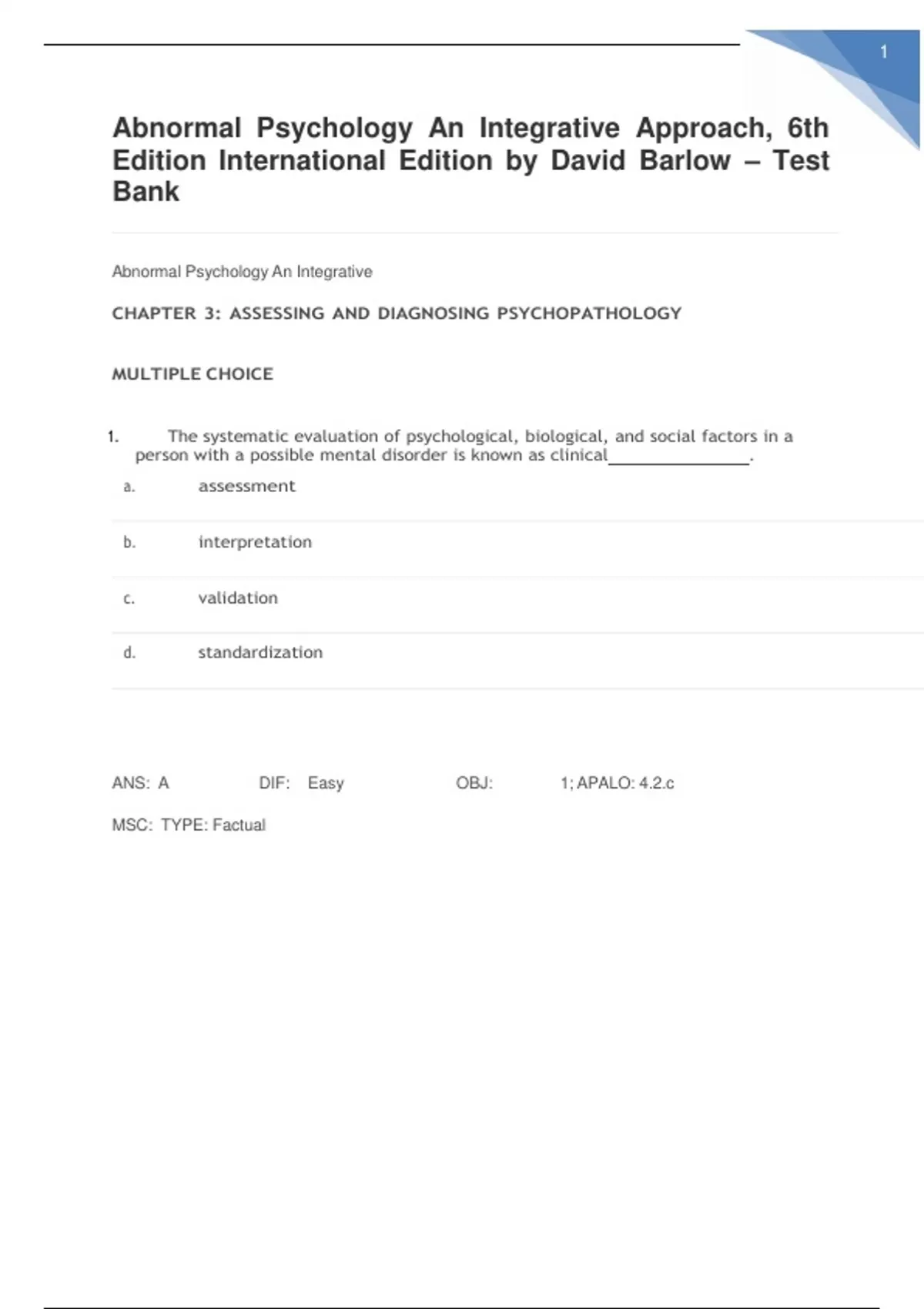 1

Abnormal Psychology An Integrative Approach, 6th Edition International Edition by David Barlow – Test Bank

Abnormal Psychology An Integrative

CHAPTER 3: ASSESSING AND DIAGNOSING PSYCHOPATHOLOGY

MULTIPLE CHOICE

1. The systematic evaluation of psychological, biological, and social factors in a person with a possible mental disorder is known as clinical________________.

a. assessment

b. interpretation

c. validation

d. standardization

ANS: A DIF: Easy OBJ: 1; APALO: 4.2.c

MSC: TYPE: Factual